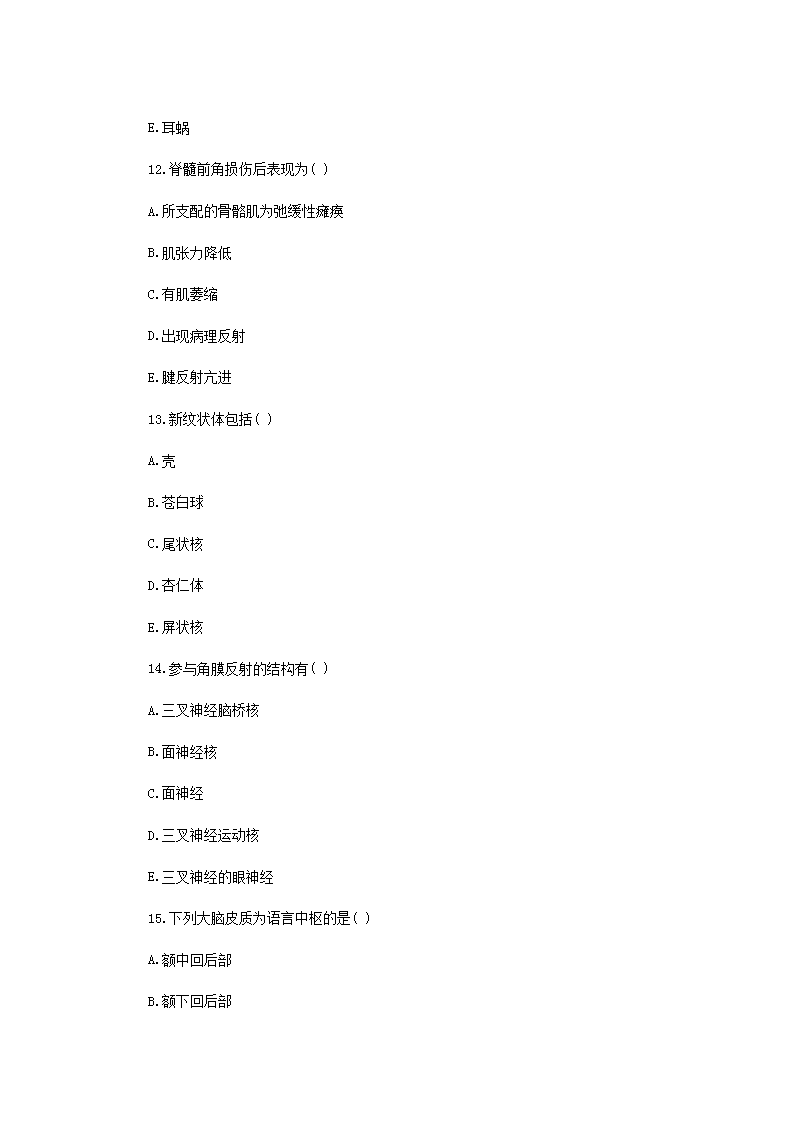 E.耳蜗

12.脊髓前角损伤后表现为( )

A.所支配的骨骼肌为弛缓性瘫痪

B.肌张力降低

C.有肌萎缩

D.出现病理反射

E.腱反射亢进

13.新纹状体包括( )

A.壳

B.苍白球

C.尾状核

D.杏仁体

E.屏状核

14.参与角膜反射的结构有( )

A.三叉神经脑桥核

B.面神经核

C.面神经

D.三叉神经运动核

E.三叉神经的眼神经

15.下列大脑皮质为语言中枢的是( )

A.额中回后部

B.额下回后部